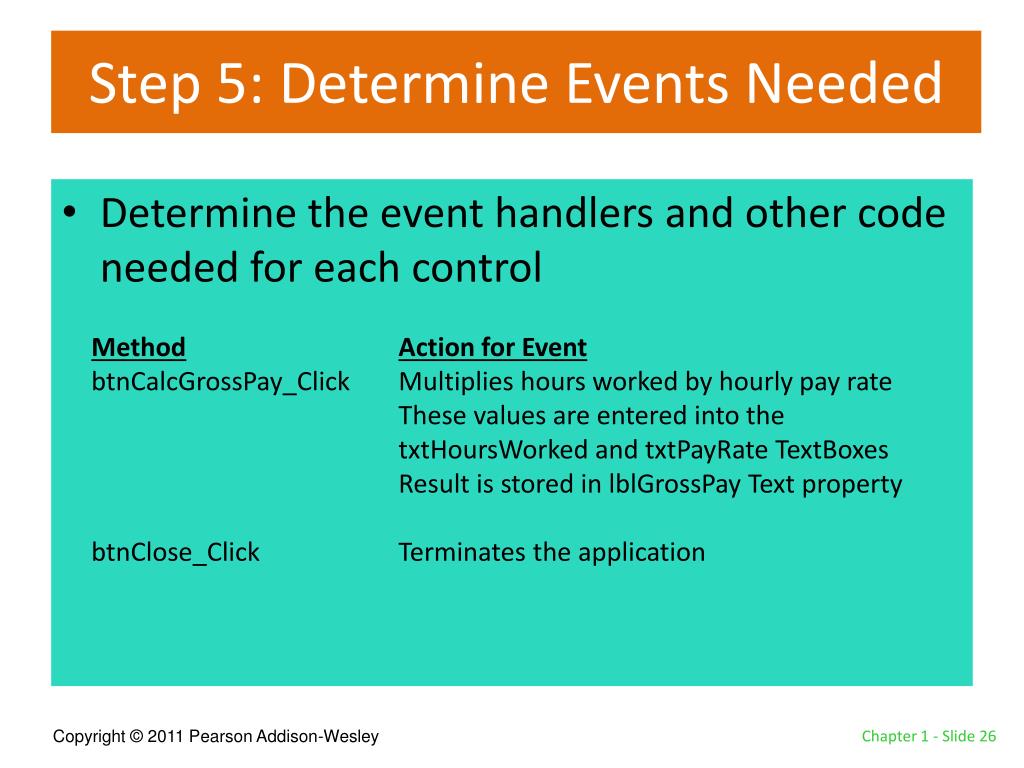 Step 5: Determine Events Needed

• Determine the event handlers and other code needed for each control

| Method | Action for Event |
|---|---|
| btnCalcGrossPay_Click | Multiplies hours worked by hourly pay rate These values are entered into the txtHoursWorked and txtPayRate TextBoxes Result is stored in lblGrossPay Text property |
| btnClose_Click | Terminates the application |

Copyright © 2011 Pearson Addison-Wesley

Chapter 1 - Slide 26